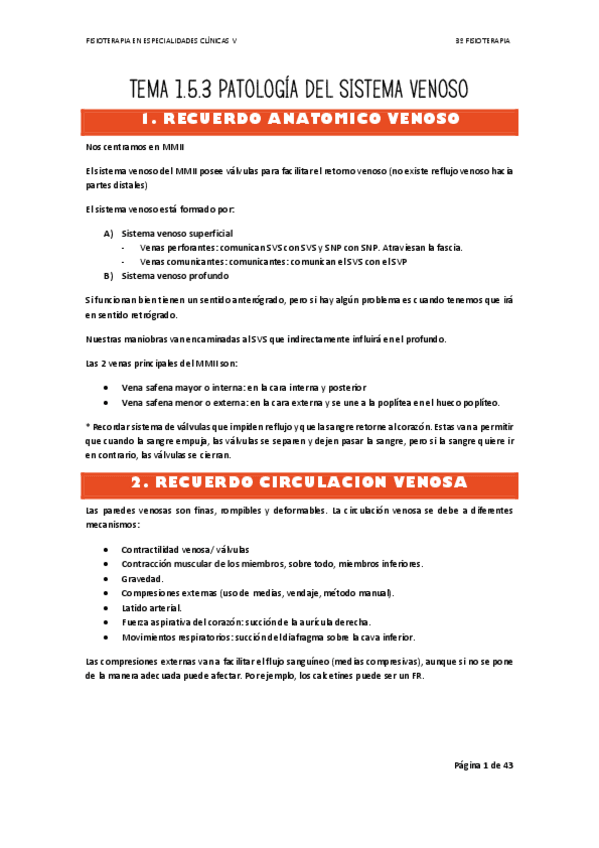 FISIOTERAPIA EN ESPECIALIDADES CLÍNICAS V

3º FISIOTERAPIA

TEMA 1.5.3 PATOLOGÍA DEL SISTEMA VENOSO

1. RECUERDO ANATOMICO VENOSO

Nos centramos en MMII

El sistema venoso del MMII posee válvulas para facilitar el retorno venoso (no existe reflujo venoso hacia partes distales)

El sistema venoso está formado por:

A) Sistema venoso superficial
- Venas perforantes: comunican SVS con SVS y SNP con SNP. Atraviesan la fascia.
- Venas comunicantes: comunicantes: comunican el SVS con el SVP
B) Sistema venoso profundo

Si funcionan bien tienen un sentido anterógrado, pero si hay algún problema es cuando tenemos que irá en sentido retrógrado.

Nuestras maniobras van encaminadas al SVS que indirectamente influirá en el profundo.

Las 2 venas principales del MMII son:

• Vena safena mayor o interna: en la cara interna y posterior
• Vena safena menor o externa: en la cara externa y se une a la poplítea en el hueco poplíteo.

* Recordar sistema de válvulas que impiden reflujo y que la sangre retorne al corazón. Estas van a permitir que cuando la sangre empuja, las válvulas se separen y dejen pasar la sangre, pero si la sangre quiere ir en contrario, las válvulas se cierran.

2. RECUERDO CIRCULACION VENOSA

Las paredes venosas son finas, rompibles y deformables. La circulación venosa se debe a diferentes mecanismos:

• Contractilidad venosa/ válvulas
• Contracción muscular de los miembros, sobre todo, miembros inferiores.
• Gravedad.
• Compresiones externas (uso de medias, vendaje, método manual).
• Latido arterial.
• Fuerza aspirativa del corazón: succión de la aurícula derecha.
• Movimientos respiratorios: succión del diafragma sobre la cava inferior.

Las compresiones externas van a facilitar el flujo sanguíneo (medias compresivas), aunque si no se pone de la manera adecuada puede afectar. Por ejemplo, los calcetines puede ser un FR.

Página 1 de 43